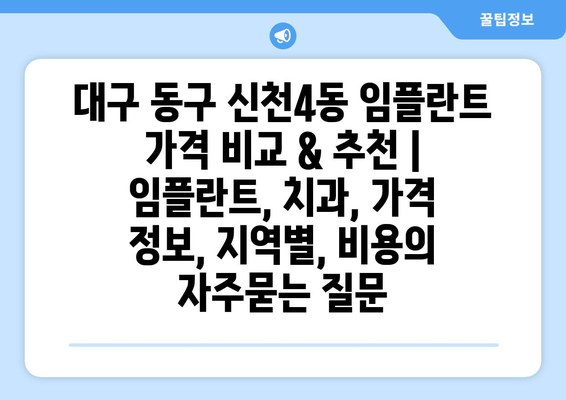 꿀팁정보

대구 동구 신천4동 임플란트 가격 비교 & 추천 | 임플란트, 치과, 가격 정보, 지역별, 비용의 자주묻는 질문